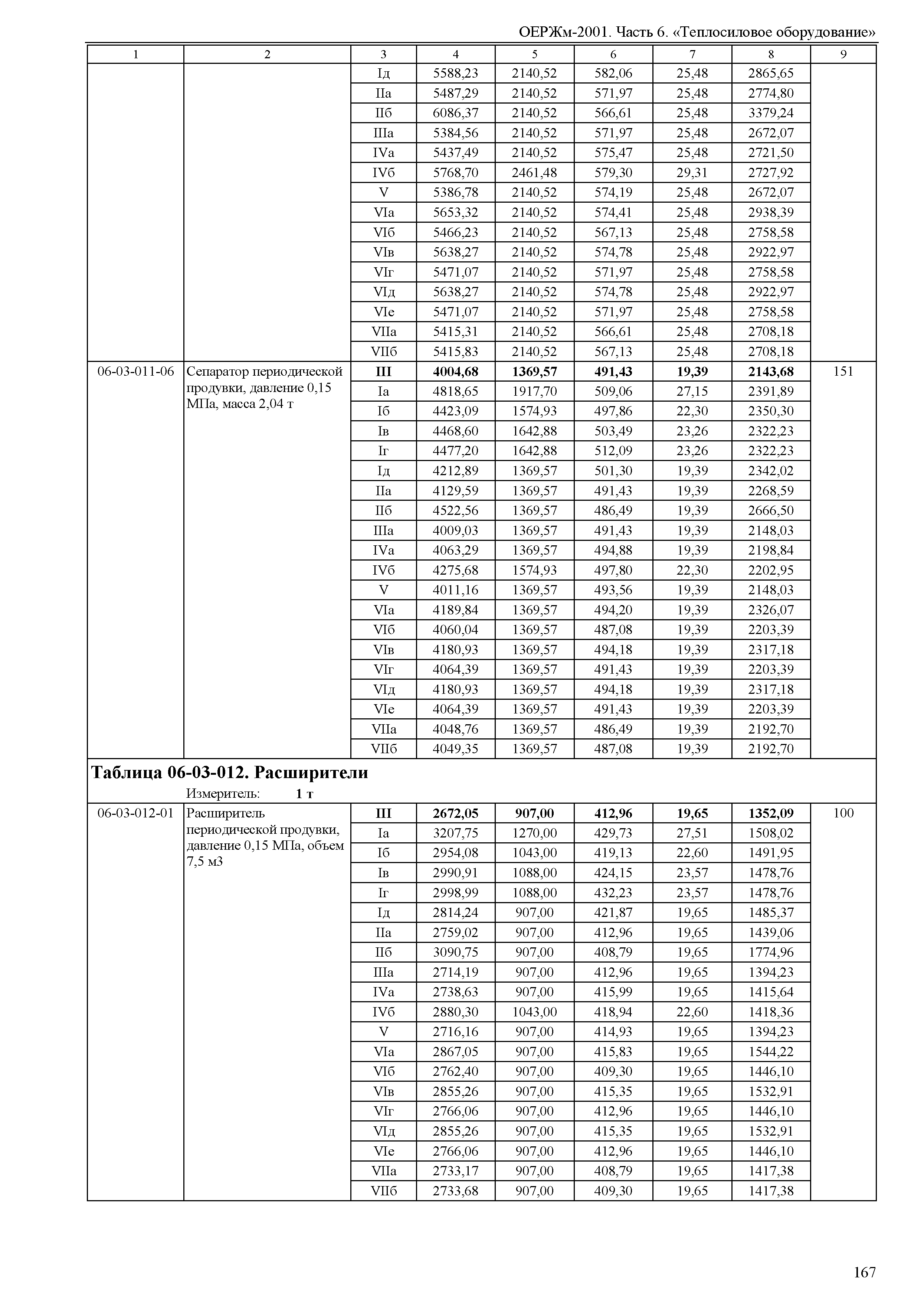 ОЕРЖм-2001. Часть 6. «Теплосиловое оборудование»

| 1 | 2 | 3 | 4 | 5 | 6 | 7 | 8 | 9 |
|---|---|---|---|---|---|---|---|---|
| | | Iд | 5588,23 | 2140,52 | 582,06 | 25,48 | 2865,65 | |
| | | IIа | 5487,29 | 2140,52 | 571,97 | 25,48 | 2774,80 | |
| | | IIб | 6086,37 | 2140,52 | 566,61 | 25,48 | 3379,24 | |
| | | IIIа | 5384,56 | 2140,52 | 571,97 | 25,48 | 2672,07 | |
| | | IVа | 5437,49 | 2140,52 | 575,47 | 25,48 | 2721,50 | |
| | | IVб | 5768,70 | 2461,48 | 579,30 | 29,31 | 2727,92 | |
| | | V | 5386,78 | 2140,52 | 574,19 | 25,48 | 2672,07 | |
| | | VIа | 5653,32 | 2140,52 | 574,41 | 25,48 | 2938,39 | |
| | | VIб | 5466,23 | 2140,52 | 567,13 | 25,48 | 2758,58 | |
| | | VIв | 5638,27 | 2140,52 | 574,78 | 25,48 | 2922,97 | |
| | | VIг | 5471,07 | 2140,52 | 571,97 | 25,48 | 2758,58 | |
| | | VIд | 5638,27 | 2140,52 | 574,78 | 25,48 | 2922,97 | |
| | | VIе | 5471,07 | 2140,52 | 571,97 | 25,48 | 2758,58 | |
| | | VIIа | 5415,31 | 2140,52 | 566,61 | 25,48 | 2708,18 | |
| | | VIIб | 5415,83 | 2140,52 | 567,13 | 25,48 | 2708,18 | |
| 06-03-011-06 | Сепаратор периодической продувки, давление 0,15 МПа, масса 2,04 т | **III** | **4004,68** | **1369,57** | **491,43** | **19,39** | **2143,68** | 151 |
| | | Iа | 4818,65 | 1917,70 | 509,06 | 27,15 | 2391,89 | |
| | | Iб | 4423,09 | 1574,93 | 497,86 | 22,30 | 2350,30 | |
| | | Iв | 4468,60 | 1642,88 | 503,49 | 23,26 | 2322,23 | |
| | | Iг | 4477,20 | 1642,88 | 512,09 | 23,26 | 2322,23 | |
| | | Iд | 4212,89 | 1369,57 | 501,30 | 19,39 | 2342,02 | |
| | | IIа | 4129,59 | 1369,57 | 491,43 | 19,39 | 2268,59 | |
| | | IIб | 4522,56 | 1369,57 | 486,49 | 19,39 | 2666,50 | |
| | | IIIа | 4009,03 | 1369,57 | 491,43 | 19,39 | 2148,03 | |
| | | IVа | 4063,29 | 1369,57 | 494,88 | 19,39 | 2198,84 | |
| | | IVб | 4275,68 | 1574,93 | 497,80 | 22,30 | 2202,95 | |
| | | V | 4011,16 | 1369,57 | 493,56 | 19,39 | 2148,03 | |
| | | VIа | 4189,84 | 1369,57 | 494,20 | 19,39 | 2326,07 | |
| | | VIб | 4060,04 | 1369,57 | 487,08 | 19,39 | 2203,39 | |
| | | VIв | 4180,93 | 1369,57 | 494,18 | 19,39 | 2317,18 | |
| | | VIг | 4064,39 | 1369,57 | 491,43 | 19,39 | 2203,39 | |
| | | VIд | 4180,93 | 1369,57 | 494,18 | 19,39 | 2317,18 | |
| | | VIе | 4064,39 | 1369,57 | 491,43 | 19,39 | 2203,39 | |
| | | VIIа | 4048,76 | 1369,57 | 486,49 | 19,39 | 2192,70 | |
| | | VIIб | 4049,35 | 1369,57 | 487,08 | 19,39 | 2192,70 | |

**Таблица 06-03-012. Расширители**
Измеритель: **1 т**

| | | | | | | | | |
|---|---|---|---|---|---|---|---|---|
| 06-03-012-01 | Расширитель периодической продувки, давление 0,15 МПа, объем 7,5 м3 | **III** | **2672,05** | **907,00** | **412,96** | **19,65** | **1352,09** | 100 |
| | | Iа | 3207,75 | 1270,00 | 429,73 | 27,51 | 1508,02 | |
| | | Iб | 2954,08 | 1043,00 | 419,13 | 22,60 | 1491,95 | |
| | | Iв | 2990,91 | 1088,00 | 424,15 | 23,57 | 1478,76 | |
| | | Iг | 2998,99 | 1088,00 | 432,23 | 23,57 | 1478,76 | |
| | | Iд | 2814,24 | 907,00 | 421,87 | 19,65 | 1485,37 | |
| | | IIа | 2759,02 | 907,00 | 412,96 | 19,65 | 1439,06 | |
| | | IIб | 3090,75 | 907,00 | 408,79 | 19,65 | 1774,96 | |
| | | IIIа | 2714,19 | 907,00 | 412,96 | 19,65 | 1394,23 | |
| | | IVа | 2738,63 | 907,00 | 415,99 | 19,65 | 1415,64 | |
| | | IVб | 2880,30 | 1043,00 | 418,94 | 22,60 | 1418,36 | |
| | | V | 2716,16 | 907,00 | 414,93 | 19,65 | 1394,23 | |
| | | VIа | 2867,05 | 907,00 | 415,83 | 19,65 | 1544,22 | |
| | | VIб | 2762,40 | 907,00 | 409,30 | 19,65 | 1446,10 | |
| | | VIв | 2855,26 | 907,00 | 415,35 | 19,65 | 1532,91 | |
| | | VIг | 2766,06 | 907,00 | 412,96 | 19,65 | 1446,10 | |
| | | VIд | 2855,26 | 907,00 | 415,35 | 19,65 | 1532,91 | |
| | | VIе | 2766,06 | 907,00 | 412,96 | 19,65 | 1446,10 | |
| | | VIIа | 2733,17 | 907,00 | 408,79 | 19,65 | 1417,38 | |
| | | VIIб | 2733,68 | 907,00 | 409,30 | 19,65 | 1417,38 | |

167